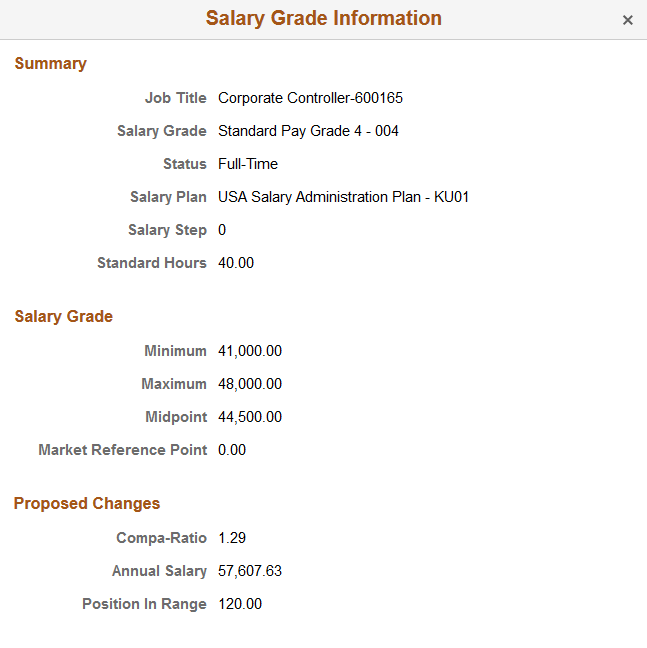 Salary Grade Information

×

Summary

Job Title Corporate Controller-600165

Salary Grade Standard Pay Grade 4 - 004

Status Full-Time

Salary Plan USA Salary Administration Plan - KU01

Salary Step 0

Standard Hours 40.00

Salary Grade

Minimum 41,000.00

Maximum 48,000.00

Midpoint 44,500.00

Market Reference Point 0.00

Proposed Changes

Compa-Ratio 1.29

Annual Salary 57,607.63

Position In Range 120.00